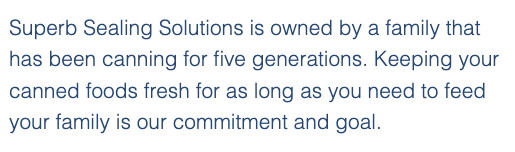 Superb Sealing Solutions is owned by a family that has been canning for five generations. Keeping your canned foods fresh for as long as you need to feed your family is our commitment and goal.